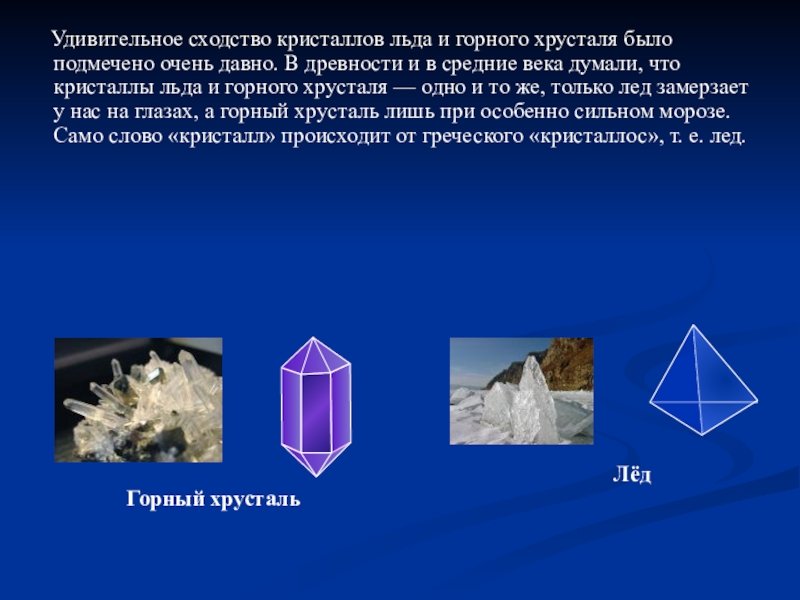 Удивительное сходство кристаллов льда и горного хрусталя было подмечено очень давно. В древности и в средние века думали, что кристаллы льда и горного хрусталя — одно и то же, только лед замерзает у нас на глазах, а горный хрусталь лишь при особенно сильном морозе. Само слово «кристалл» происходит от греческого «кристаллос», т. е. лед.

Горный хрусталь

Лёд